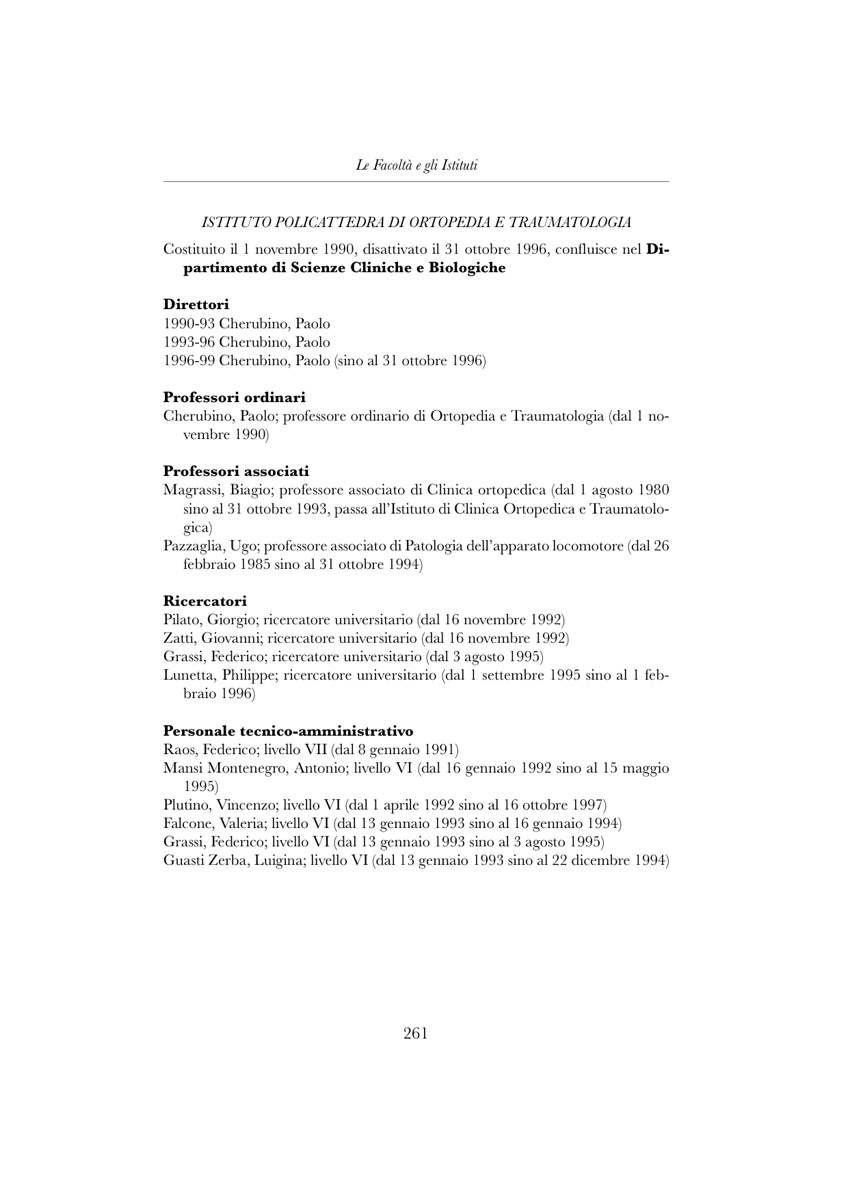 Le Facoltà e gli Istituti

ISTITUTO POLICATTEDRA DI ORTOPEDIA E TRAUMATOLOGIA

Costituito il 1 novembre 1990, disattivato il 31 ottobre 1996, confluisce nel Dipartimento di Scienze Cliniche e Biologiche

Direttori
1990-93 Cherubino, Paolo
1993-96 Cherubino, Paolo
1996-99 Cherubino, Paolo (sino al 31 ottobre 1996)

Professori ordinari
Cherubino, Paolo; professore ordinario di Ortopedia e Traumatologia (dal 1 novembre 1990)

Professori associati
Magrassi, Biagio; professore associato di Clinica ortopedica (dal 1 agosto 1980 sino al 31 ottobre 1993, passa all'Istituto di Clinica Ortopedica e Traumatologica)
Pazzaglia, Ugo; professore associato di Patologia dell'apparato locomotore (dal 26 febbraio 1985 sino al 31 ottobre 1994)

Ricercatori
Pilato, Giorgio; ricercatore universitario (dal 16 novembre 1992)
Zatti, Giovanni; ricercatore universitario (dal 16 novembre 1992)
Grassi, Federico; ricercatore universitario (dal 3 agosto 1995)
Lunetta, Philippe; ricercatore universitario (dal 1 settembre 1995 sino al 1 febbraio 1996)

Personale tecnico-amministrativo
Raos, Federico; livello VII (dal 8 gennaio 1991)
Mansi Montenegro, Antonio; livello VI (dal 16 gennaio 1992 sino al 15 maggio 1995)
Plutino, Vincenzo; livello VI (dal 1 aprile 1992 sino al 16 ottobre 1997)
Falcone, Valeria; livello VI (dal 13 gennaio 1993 sino al 16 gennaio 1994)
Grassi, Federico; livello VI (dal 13 gennaio 1993 sino al 3 agosto 1995)
Guasti Zerba, Luigina; livello VI (dal 13 gennaio 1993 sino al 22 dicembre 1994)

261